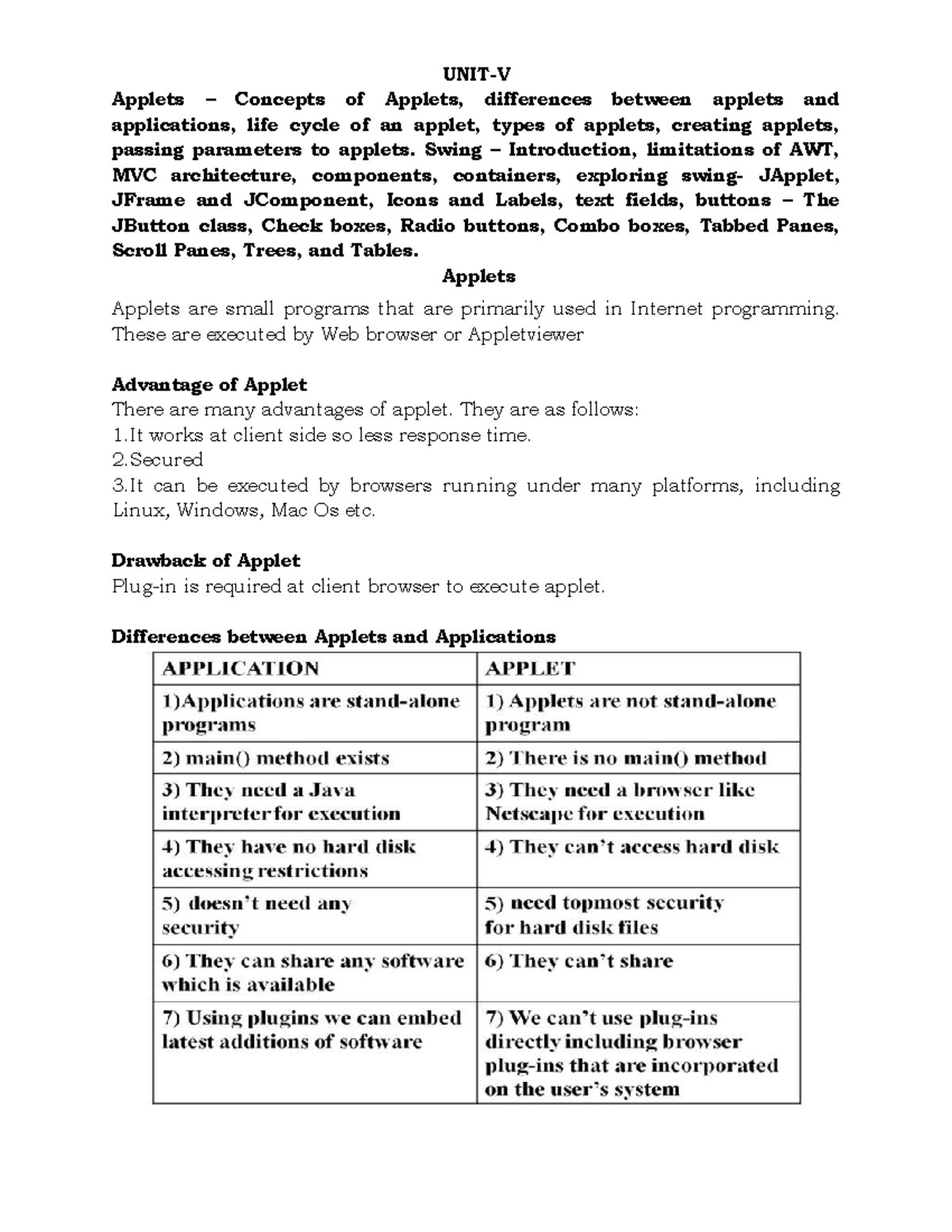 UNIT-V

Applets – Concepts of Applets, differences between applets and applications, life cycle of an applet, types of applets, creating applets, passing parameters to applets. Swing – Introduction, limitations of AWT, MVC architecture, components, containers, exploring swing- JApplet, JFrame and JComponent, Icons and Labels, text fields, buttons – The JButton class, Check boxes, Radio buttons, Combo boxes, Tabbed Panes, Scroll Panes, Trees, and Tables.

Applets

Applets are small programs that are primarily used in Internet programming. These are executed by Web browser or Appletviewer

Advantage of Applet
There are many advantages of applet. They are as follows:
1.It works at client side so less response time.
2.Secured
3.It can be executed by browsers running under many platforms, including Linux, Windows, Mac Os etc.

Drawback of Applet
Plug-in is required at client browser to execute applet.

Differences between Applets and Applications

| APPLICATION | APPLET |
|---|---|
| 1)Applications are stand-alone programs | 1) Applets are not stand-alone program |
| 2) main() method exists | 2) There is no main() method |
| 3) They need a Java interpreter for execution | 3) They need a browser like Netscape for execution |
| 4) They have no hard disk accessing restrictions | 4) They can't access hard disk |
| 5) doesn't need any security | 5) need topmost security for hard disk files |
| 6) They can share any software which is available | 6) They can't share |
| 7) Using plugins we can embed latest additions of software | 7) We can't use plug-ins directly including browser plug-ins that are incorporated on the user's system |